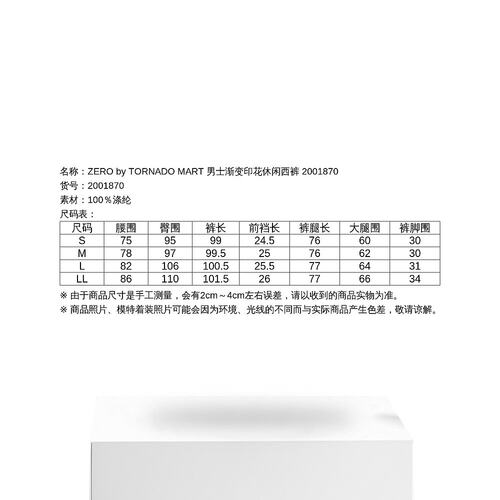 名称：ZERO by TORNADO MART 男士渐变印花休闲西裤 2001870
货号：2001870
素材：100％涤纶
尺码表：

| 尺码 | 腰围 | 臀围 | 裤长 | 前裆长 | 裤腿长 | 大腿围 | 裤脚围 |
|---|---|---|---|---|---|---|---|
| S | 75 | 95 | 99 | 24.5 | 76 | 60 | 30 |
| M | 78 | 97 | 99.5 | 25 | 76 | 62 | 30 |
| L | 82 | 106 | 100.5 | 25.5 | 77 | 64 | 31 |
| LL | 86 | 110 | 101.5 | 26 | 77 | 66 | 34 |

※ 由于商品尺寸是手工测量，会有2cm～4cm左右误差，请以收到的商品实物为准。
※ 商品照片、模特着装照片可能会因为环境、光线的不同而与实际商品产生色差，敬请谅解。